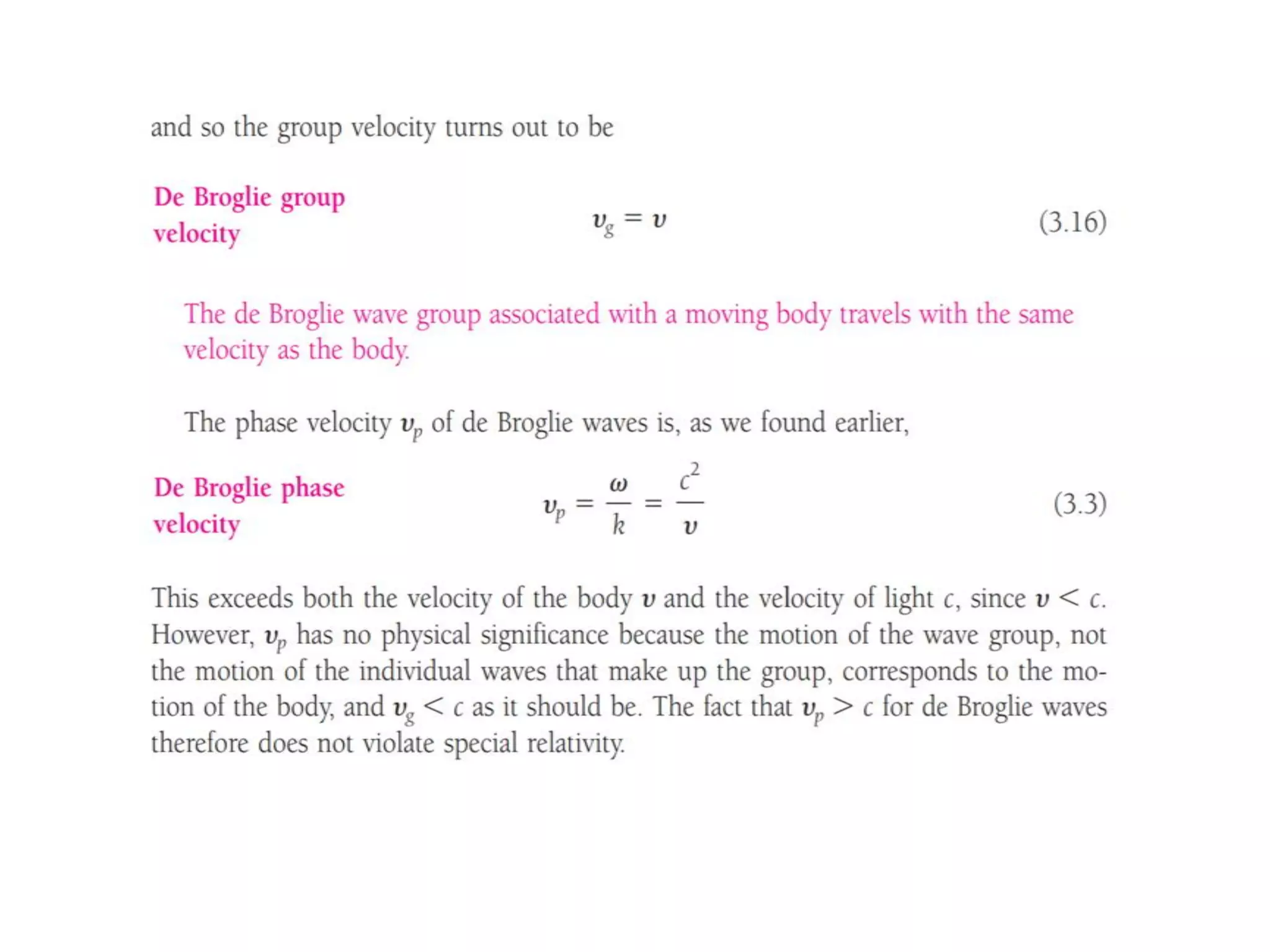 and so the group velocity turns out to be

De Broglie group velocity

$v_g = v$ (3.16)

The de Broglie wave group associated with a moving body travels with the same velocity as the body.

The phase velocity $v_p$ of de Broglie waves is, as we found earlier,

De Broglie phase velocity

$v_p = \frac{\omega}{k} = \frac{c^2}{v}$ (3.3)

This exceeds both the velocity of the body $v$ and the velocity of light $c$, since $v < c$. However, $v_p$ has no physical significance because the motion of the wave group, not the motion of the individual waves that make up the group, corresponds to the motion of the body, and $v_g < c$ as it should be. The fact that $v_p > c$ for de Broglie waves therefore does not violate special relativity.